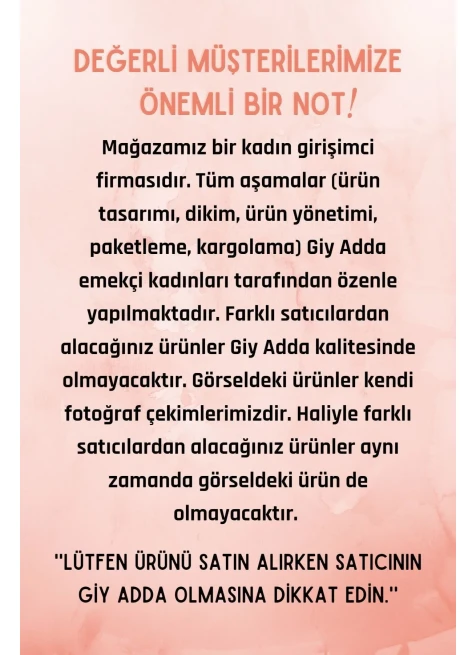 DEĞERLİ MÜŞTERİLERİMİZE ÖNEMLİ BİR NOT!

Mağazamız bir kadın girişimci firmasıdır. Tüm aşamalar (ürün tasarımı, dikim, ürün yönetimi, paketleme, kargolama) Giy Adda emekçi kadınları tarafından özenle yapılmaktadır. Farklı satıcılardan alacağınız ürünler Giy Adda kalitesinde olmayacaktır. Görseldeki ürünler kendi fotoğraf çekimlerimizdir. Haliyle farklı satıcılardan alacağınız ürünler aynı zamanda görseldeki ürün de olmayacaktır.

"LÜTFEN ÜRÜNÜ SATIN ALIRKEN SATICININ GİY ADDA OLMASINA DİKKAT EDİN."